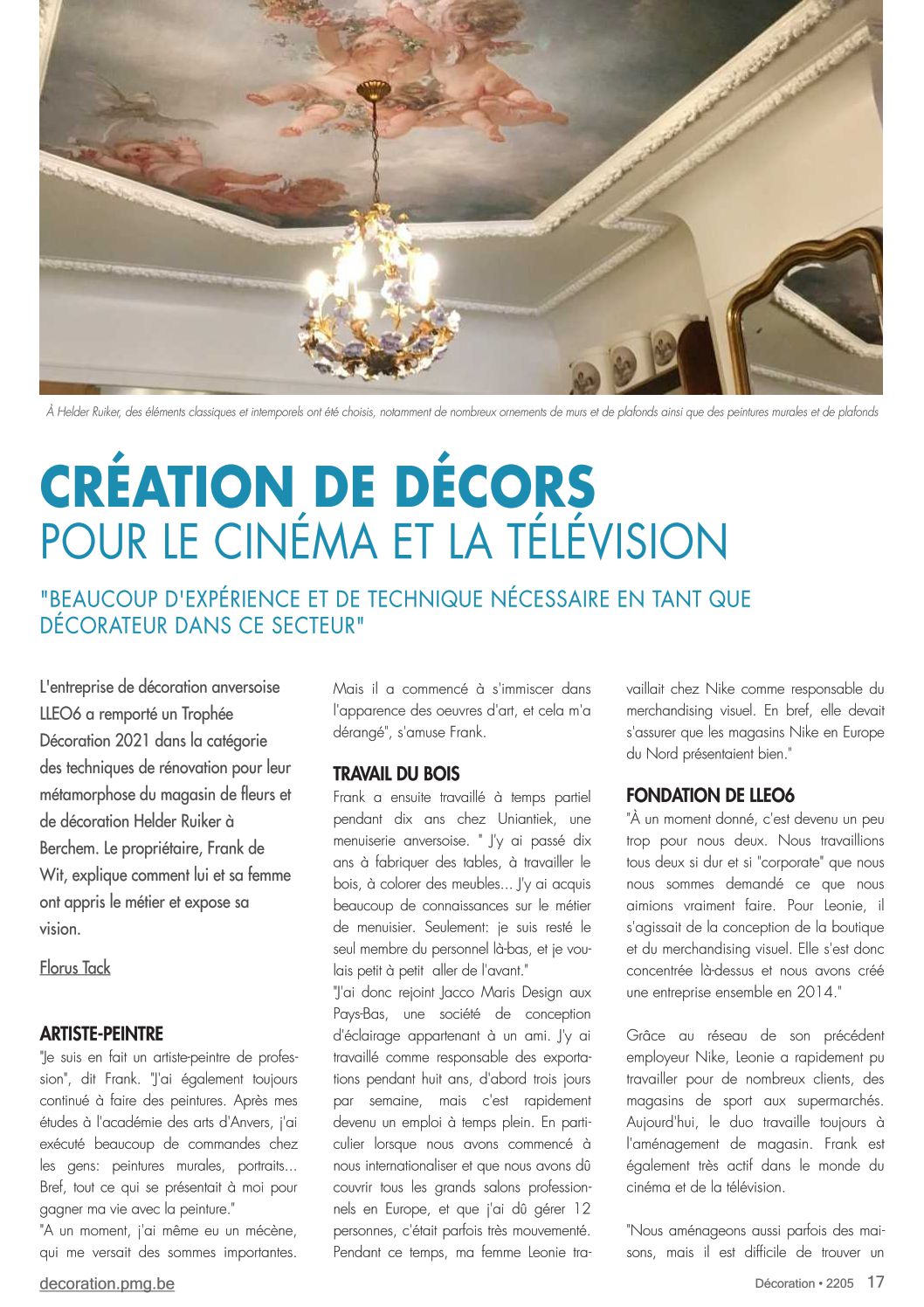 À Helder Ruiker, des éléments classiques et intemporels ont été choisis, notamment de nombreux ornements de murs et de plafonds ainsi que des peintures murales et de plafonds

CRÉATION DE DÉCORS
POUR LE CINÉMA ET LA TÉLÉVISION

"BEAUCOUP D'EXPÉRIENCE ET DE TECHNIQUE NÉCESSAIRE EN TANT QUE DÉCORATEUR DANS CE SECTEUR"

L'entreprise de décoration anversoise LLEO6 a remporté un Trophée Décoration 2021 dans la catégorie des techniques de rénovation pour leur métamorphose du magasin de fleurs et de décoration Helder Ruiker à Berchem. Le propriétaire, Frank de Wit, explique comment lui et sa femme ont appris le métier et expose sa vision.

Florus Tack

ARTISTE-PEINTRE
"Je suis en fait un artiste-peintre de profession", dit Frank. "J'ai également toujours continué à faire des peintures. Après mes études à l'académie des arts d'Anvers, j'ai exécuté beaucoup de commandes chez les gens: peintures murales, portraits... Bref, tout ce qui se présentait à moi pour gagner ma vie avec la peinture."
"A un moment, j'ai même eu un mécène, qui me versait des sommes importantes. Mais il a commencé à s'immiscer dans l'apparence des oeuvres d'art, et cela m'a dérangé", s'amuse Frank.

TRAVAIL DU BOIS
Frank a ensuite travaillé à temps partiel pendant dix ans chez Uniantiek, une menuiserie anversoise. " J'y ai passé dix ans à fabriquer des tables, à travailler le bois, à colorer des meubles... J'y ai acquis beaucoup de connaissances sur le métier de menuisier. Seulement: je suis resté le seul membre du personnel là-bas, et je voulais petit à petit aller de l'avant."
"J'ai donc rejoint Jacco Maris Design aux Pays-Bas, une société de conception d'éclairage appartenant à un ami. J'y ai travaillé comme responsable des exportations pendant huit ans, d'abord trois jours par semaine, mais c'est rapidement devenu un emploi à temps plein. En particulier lorsque nous avons commencé à nous internationaliser et que nous avons dû couvrir tous les grands salons professionnels en Europe, et que j'ai dû gérer 12 personnes, c'était parfois très mouvementé. Pendant ce temps, ma femme Leonie travaillait chez Nike comme responsable du merchandising visuel. En bref, elle devait s'assurer que les magasins Nike en Europe du Nord présentaient bien."

FONDATION DE LLEO6
"À un moment donné, c'est devenu un peu trop pour nous deux. Nous travaillions tous deux si dur et si "corporate" que nous nous sommes demandé ce que nous aimions vraiment faire. Pour Leonie, il s'agissait de la conception de la boutique et du merchandising visuel. Elle s'est donc concentrée là-dessus et nous avons créé une entreprise ensemble en 2014."

Grâce au réseau de son précédent employeur Nike, Leonie a rapidement pu travailler pour de nombreux clients, des magasins de sport aux supermarchés. Aujourd'hui, le duo travaille toujours à l'aménagement de magasin. Frank est également très actif dans le monde du cinéma et de la télévision.

"Nous aménageons aussi parfois des maisons, mais il est difficile de trouver un

decoration.pmg.be

Décoration • 2205 17